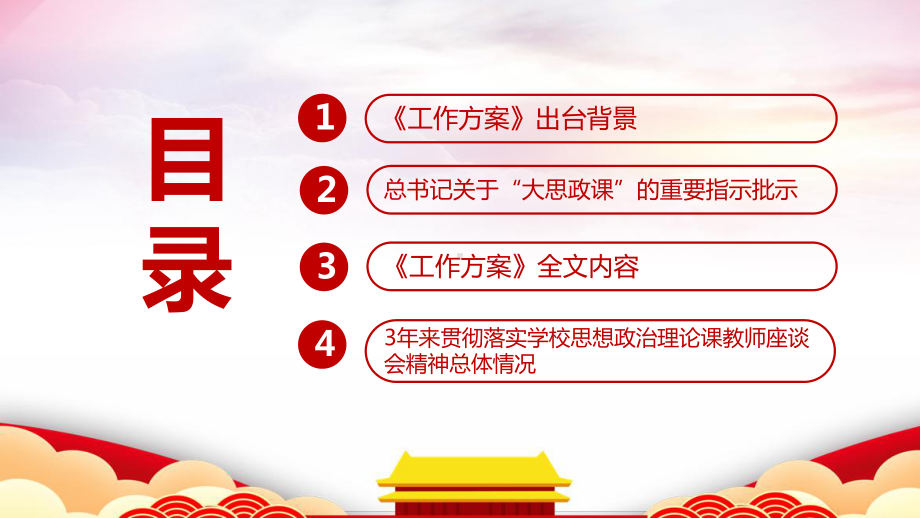 目录

1 《工作方案》出台背景

2 总书记关于“大思政课”的重要指示批示

3 《工作方案》全文内容

4 3年来贯彻落实学校思想政治理论课教师座谈会精神总体情况